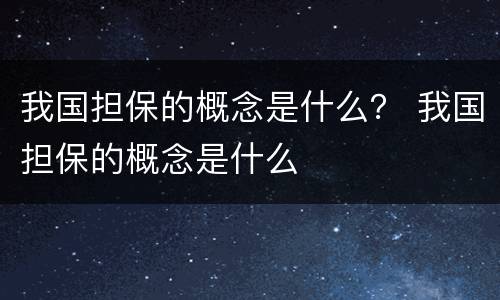 我国担保的概念是什么？ 我国担保的概念是什么